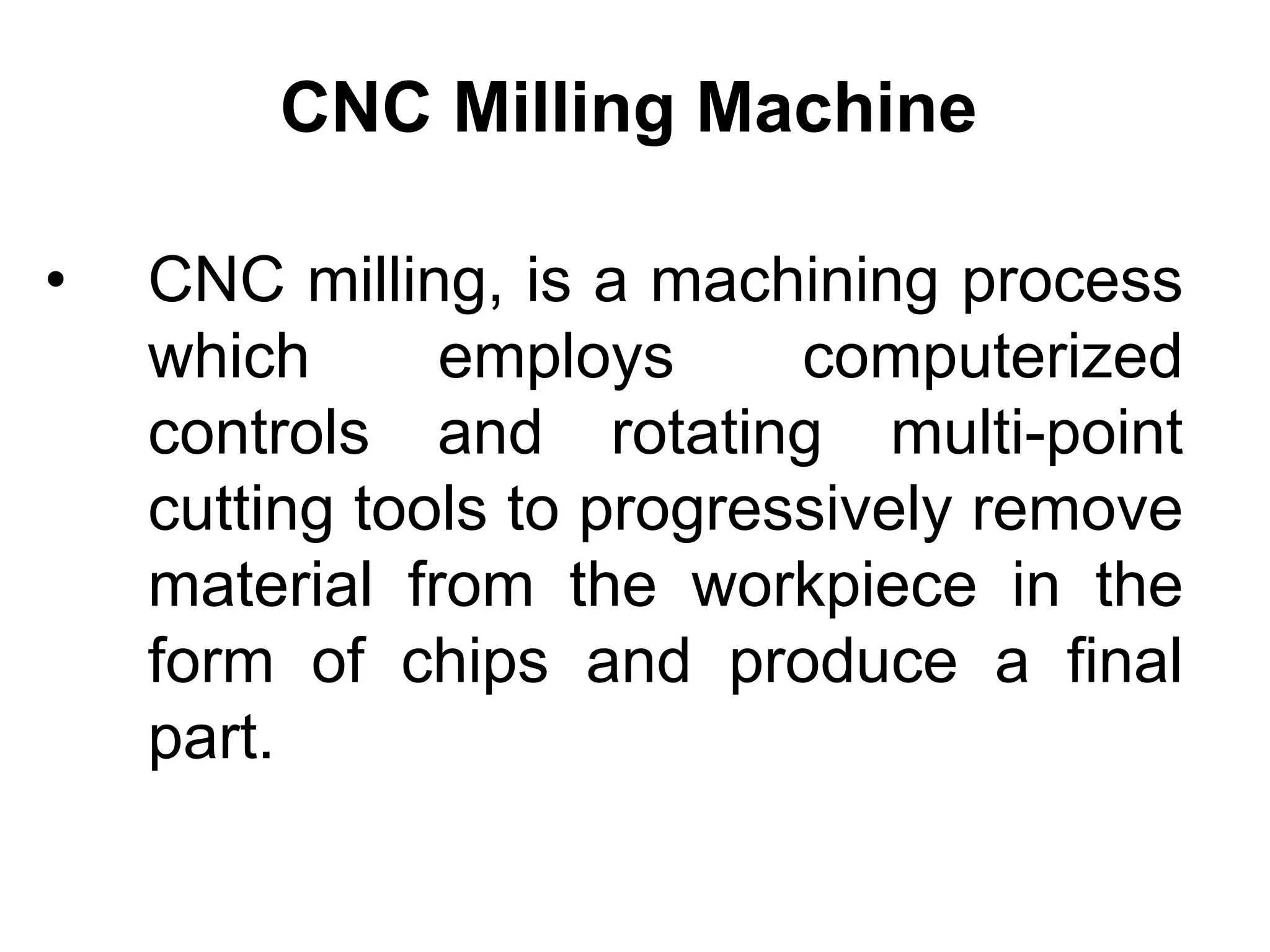 CNC Milling Machine

• CNC milling, is a machining process which employs computerized controls and rotating multi-point cutting tools to progressively remove material from the workpiece in the form of chips and produce a final part.